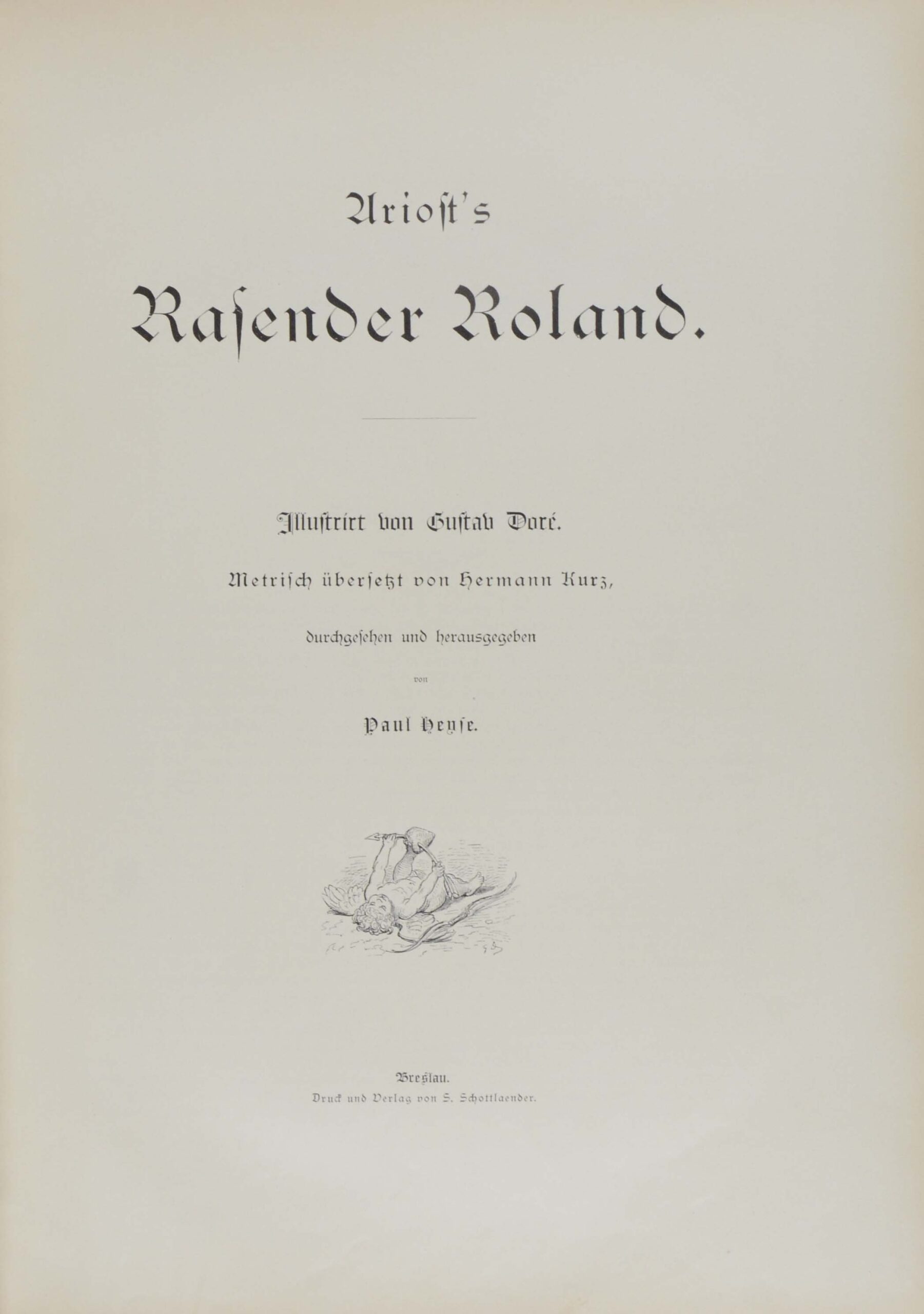 Ariost's

Rasender Roland.

Illustrirt von Gustav Doré.

Metrisch übersetzt von Hermann Kurz,

durchgesehen und herausgegeben

von

Paul Heyse.

Breslau.

Druck und Verlag von S. Schottlaender.